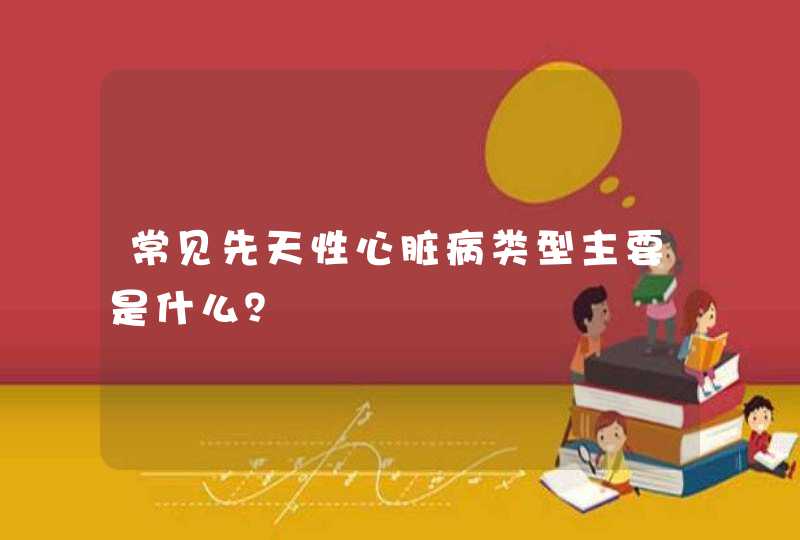 常见先天性心脏病类型主要是什么？